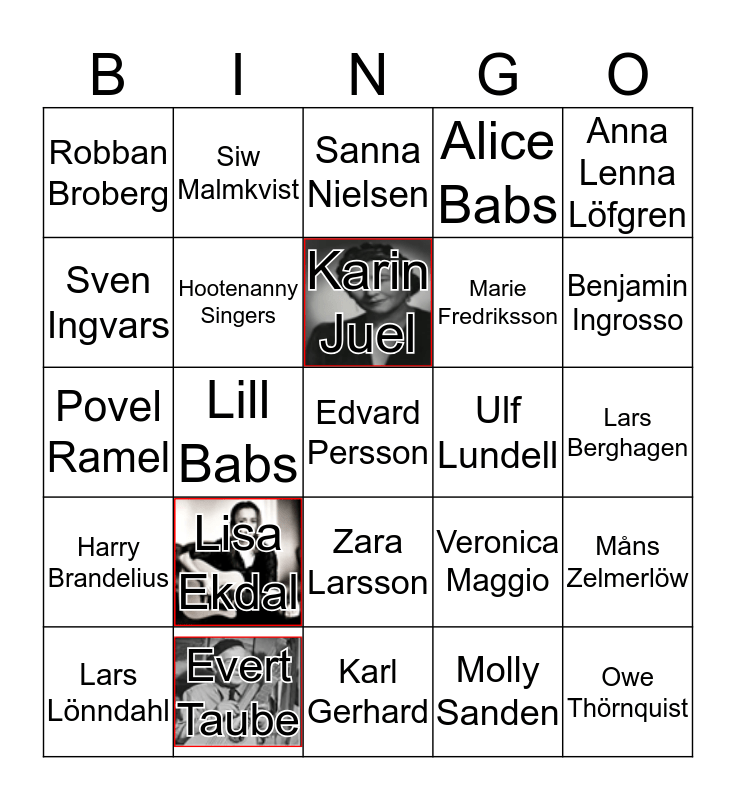 | B | I | N | G | O |
|---|---|---|---|---|
| Robban Broberg | Siw Malmkvist | Sanna Nielsen | Alice Babs | Anna Lenna Löfgren |
| Sven Ingvars | Hootenanny Singers | Karin Juel | Marie Fredriksson | Benjamin Ingrosso |
| Povel Ramel | Lill Babs | Edvard Persson | Ulf Lundell | Lars Berghagen |
| Harry Brandelius | Lisa Ekdal | Zara Larsson | Veronica Maggio | Måns Zelmerlöw |
| Lars Lönndahl | Evert Taube | Karl Gerhard | Molly Sanden | Owe Thörnquist |